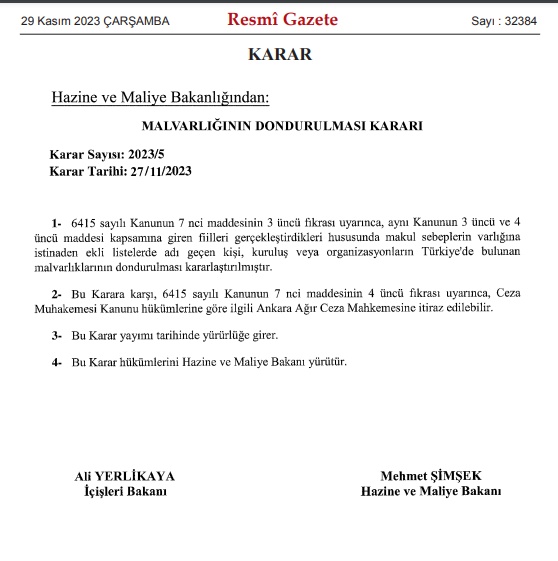 29 Kasım 2023 ÇARŞAMBA

Resmî Gazete

Sayı : 32384

KARAR

Hazine ve Maliye Bakanlığından:

MALVARLIĞININ DONDURULMASI KARARI

Karar Sayısı: 2023/5
Karar Tarihi: 27/11/2023

1- 6415 sayılı Kanunun 7 nci maddesinin 3 üncü fıkrası uyarınca, aynı Kanunun 3 üncü ve 4 üncü maddesi kapsamına giren fiilleri gerçekleştirdikleri hususunda makul sebeplerin varlığına istinaden ekli listelerde adı geçen kişi, kuruluş veya organizasyonların Türkiye'de bulunan malvarlıklarının dondurulması kararlaştırılmıştır.

2- Bu Karara karşı, 6415 sayılı Kanunun 7 nci maddesinin 4 üncü fıkrası uyarınca, Ceza Muhakemesi Kanunu hükümlerine göre ilgili Ankara Ağır Ceza Mahkemesine itiraz edilebilir.

3- Bu Karar yayımı tarihinde yürürlüğe girer.

4- Bu Karar hükümlerini Hazine ve Maliye Bakanı yürütür.

Ali YERLİKAYA
İçişleri Bakanı

Mehmet ŞİMŞEK
Hazine ve Maliye Bakanı